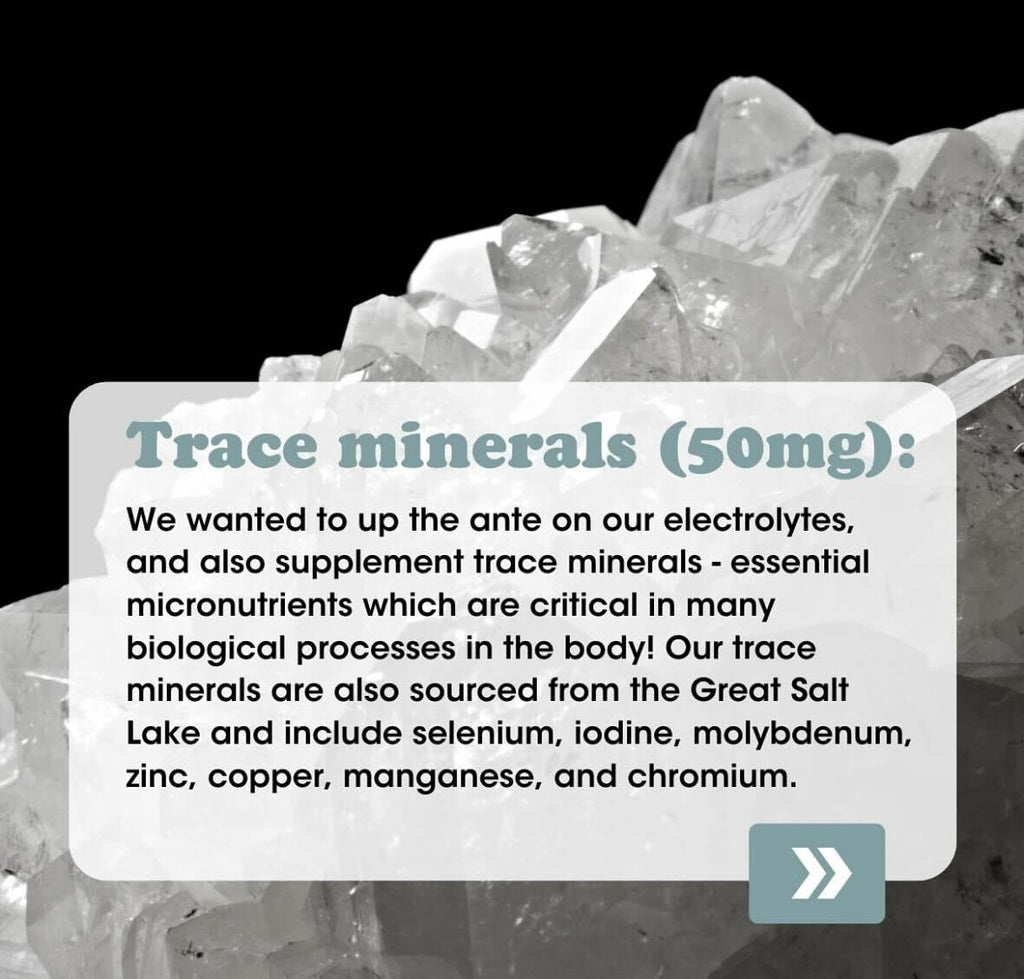 Trace minerals (50mg):

We wanted to up the ante on our electrolytes, and also supplement trace minerals - essential micronutrients which are critical in many biological processes in the body! Our trace minerals are also sourced from the Great Salt Lake and include selenium, iodine, molybdenum, zinc, copper, manganese, and chromium.

»